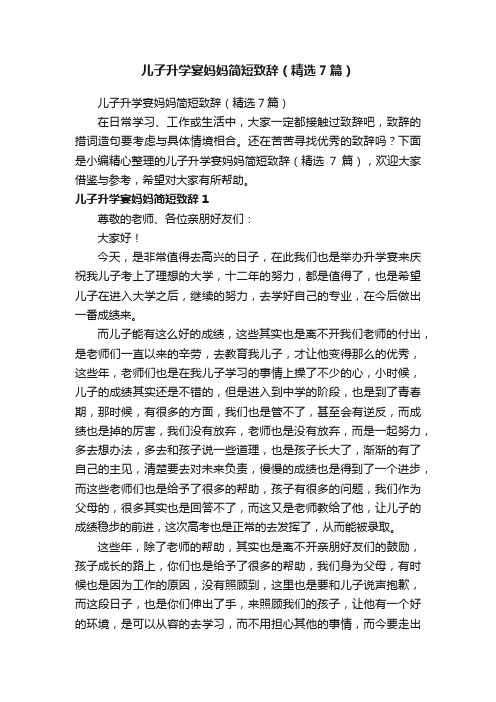 儿子升学宴妈妈简短致辞（精选7篇）

儿子升学宴妈妈简短致辞（精选7篇）

在日常学习、工作或生活中，大家一定都接触过致辞吧，致辞的措词造句要考虑与具体情境相合。还在苦苦寻找优秀的致辞吗？下面是小编精心整理的儿子升学宴妈妈简短致辞（精选 7 篇），欢迎大家借鉴与参考，希望对大家有所帮助。

儿子升学宴妈妈简短致辞 1

尊敬的老师、各位亲朋好友们：

大家好！

今天，是非常值得去高兴的日子，在此我们也是举办升学宴来庆祝我儿子考上了理想的大学，十二年的努力，都是值得了，也是希望儿子在进入大学之后，继续的努力，去学好自己的专业，在今后做出一番成绩来。

而儿子能有这么好的成绩，这些其实也是离不开我们老师的付出，是老师们一直以来的辛劳，去教育我儿子，才让他变得那么的优秀，这些年，老师们也是在我儿子学习的事情上操了不少的心，小时候，儿子的成绩其实还是不错的，但是进入到中学的阶段，也是到了青春期，那时候，有很多的方面，我们也是管不了，甚至会有逆反，而成绩也是掉的厉害，我们没有放弃，老师也是没有放弃，而是一起努力，多去想办法，多去和孩子说一些道理，也是孩子长大了，渐渐的有了自己的主见，清楚要去对未来负责，慢慢的成绩也是得到了一个进步，而这些老师们也是给予了很多的帮助，孩子有很多的问题，我们作为父母的，很多其实也是回答不了，而这又是老师教给了他，让儿子的成绩稳步的前进，这次高考也是正常的去发挥了，从而能被录取。

这些年，除了老师的帮助，其实也是离不开亲朋好友们的鼓励，孩子成长的路上，你们也是给予了很多的帮助，我们身为父母，有时候也是因为工作的原因，没有照顾到，这里也是要和儿子说声抱歉，而这段日子，也是你们伸出了手，来照顾我们的孩子，让他有一个好的环境，是可以从容的去学习，而不用担心其他的事情，而今要走出